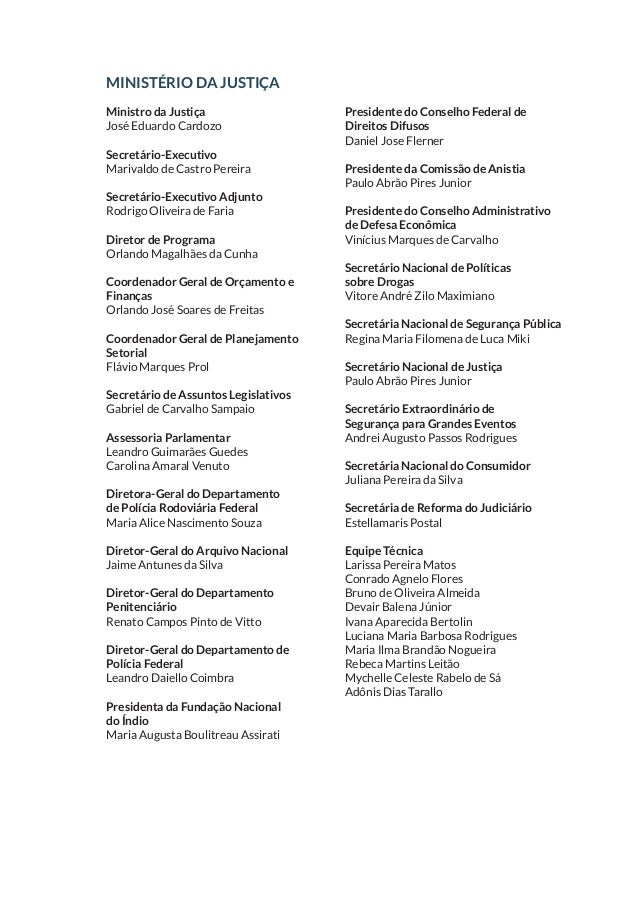 MINISTÉRIO DA JUSTIÇA

Ministro da Justiça
José Eduardo Cardozo

Secretário-Executivo
Marivaldo de Castro Pereira

Secretário-Executivo Adjunto
Rodrigo Oliveira de Faria

Diretor de Programa
Orlando Magalhães da Cunha

Coordenador Geral de Orçamento e Finanças
Orlando José Soares de Freitas

Coordenador Geral de Planejamento Setorial
Flávio Marques Prol

Secretário de Assuntos Legislativos
Gabriel de Carvalho Sampaio

Assessoria Parlamentar
Leandro Guimarães Guedes
Carolina Amaral Venuto

Diretora-Geral do Departamento de Polícia Rodoviária Federal
Maria Alice Nascimento Souza

Diretor-Geral do Arquivo Nacional
Jaime Antunes da Silva

Diretor-Geral do Departamento Penitenciário
Renato Campos Pinto de Vitto

Diretor-Geral do Departamento de Polícia Federal
Leandro Daiello Coimbra

Presidenta da Fundação Nacional do Índio
Maria Augusta Boulitreau Assirati

Presidente do Conselho Federal de Direitos Difusos
Daniel Jose Flerner

Presidente da Comissão de Anistia
Paulo Abrão Pires Junior

Presidente do Conselho Administrativo de Defesa Econômica
Vinícius Marques de Carvalho

Secretário Nacional de Políticas sobre Drogas
Vitore André Zilo Maximiano

Secretária Nacional de Segurança Pública
Regina Maria Filomena de Luca Miki

Secretário Nacional de Justiça
Paulo Abrão Pires Junior

Secretário Extraordinário de Segurança para Grandes Eventos
Andrei Augusto Passos Rodrigues

Secretária Nacional do Consumidor
Juliana Pereira da Silva

Secretária de Reforma do Judiciário
Estellamaris Postal

Equipe Técnica
Larissa Pereira Matos
Conrado Agnelo Flores
Bruno de Oliveira Almeida
Devair Balena Júnior
Ivana Aparecida Bertolin
Luciana Maria Barbosa Rodrigues
Maria Ilma Brandão Nogueira
Rebeca Martins Leitão
Mychelle Celeste Rabelo de Sá
Adônis Dias Tarallo